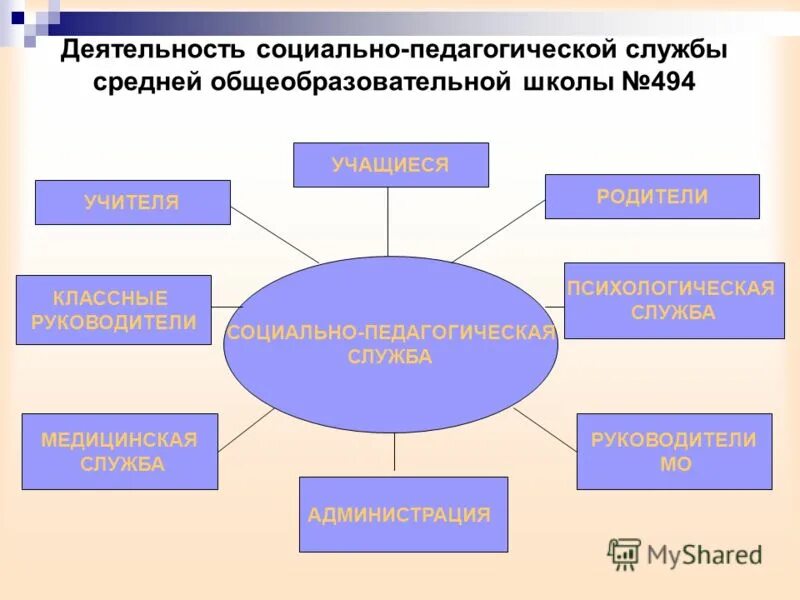 Деятельность социально-педагогической службы средней общеобразовательной школы №494

УЧАЩИЕСЯ

УЧИТЕЛЯ

РОДИТЕЛИ

КЛАССНЫЕ РУКОВОДИТЕЛИ

СОЦИАЛЬНО-ПЕДАГОГИЧЕСКАЯ СЛУЖБА

ПСИХОЛОГИЧЕСКАЯ СЛУЖБА

МЕДИЦИНСКАЯ СЛУЖБА

РУКОВОДИТЕЛИ МО

АДМИНИСТРАЦИЯ

MyShared